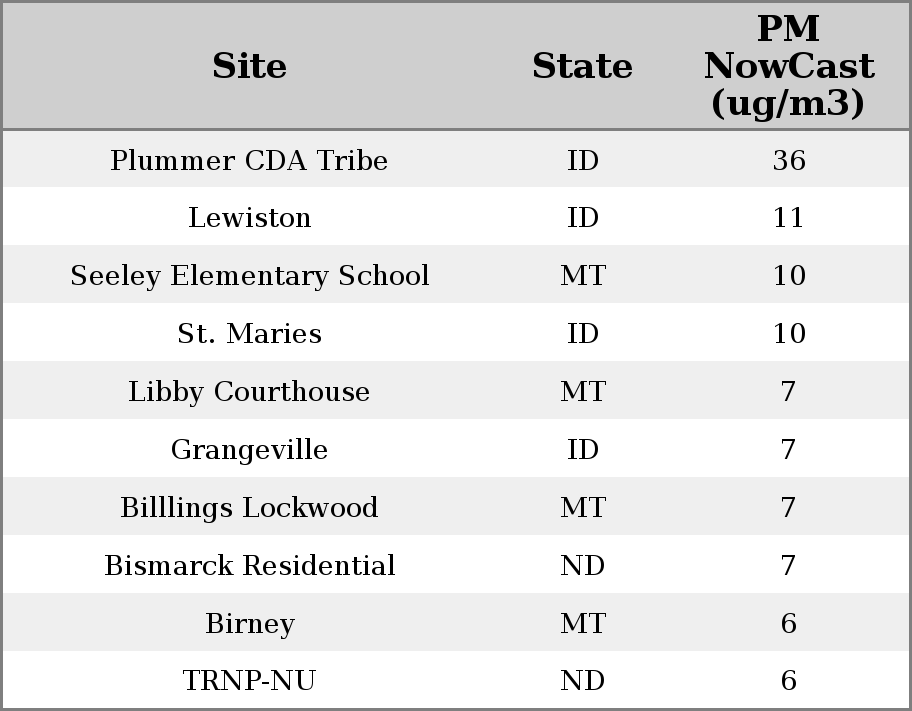 | Site | State | PM NowCast (ug/m3) |
|---|---|---|
| Plummer CDA Tribe | ID | 36 |
| Lewiston | ID | 11 |
| Seeley Elementary School | MT | 10 |
| St. Maries | ID | 10 |
| Libby Courthouse | MT | 7 |
| Grangeville | ID | 7 |
| Billlings Lockwood | MT | 7 |
| Bismarck Residential | ND | 7 |
| Birney | MT | 6 |
| TRNP-NU | ND | 6 |